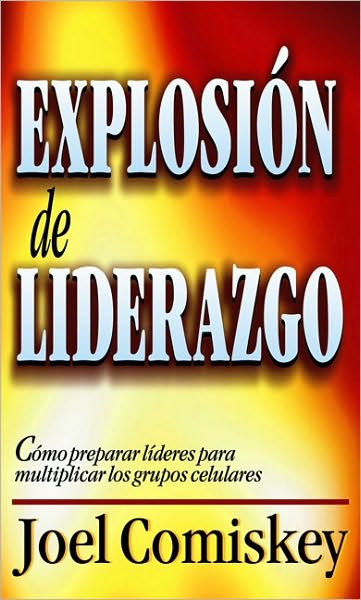 EXPLOSIÓN de LIDERAZGO

Cómo preparar líderes para multiplicar los grupos celulares

Joel Comiskey